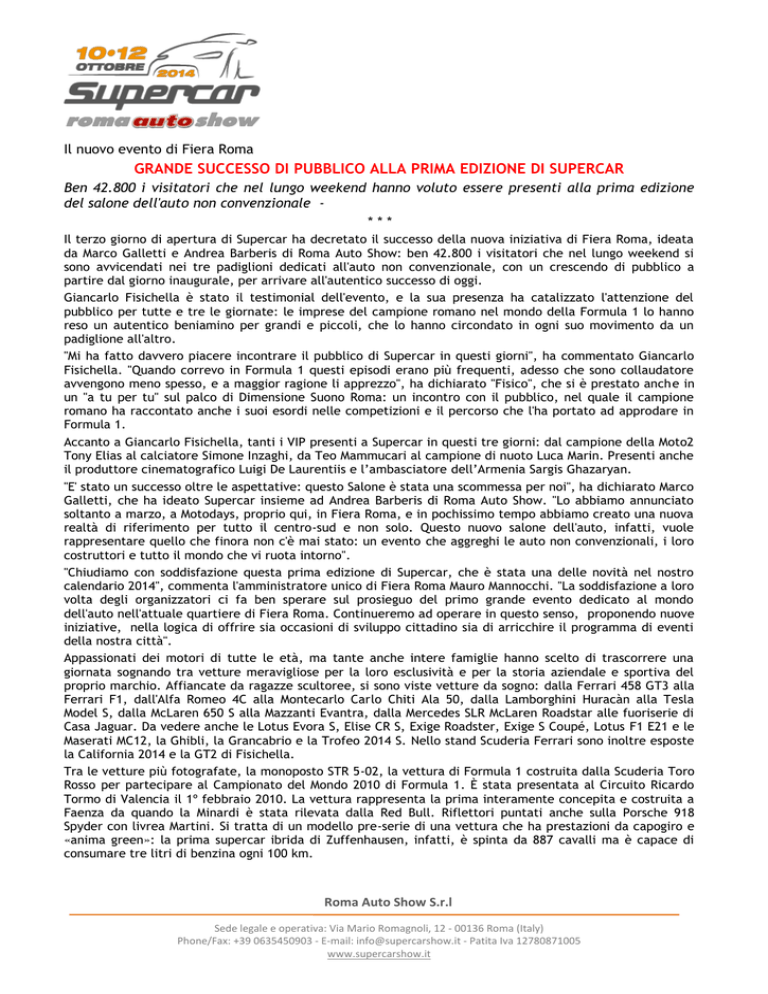 10•12 OTTOBRE 2014
Supercar
roma auto show

Il nuovo evento di Fiera Roma

GRANDE SUCCESSO DI PUBBLICO ALLA PRIMA EDIZIONE DI SUPERCAR

Ben 42.800 i visitatori che nel lungo weekend hanno voluto essere presenti alla prima edizione del salone dell'auto non convenzionale -

* * *

Il terzo giorno di apertura di Supercar ha decretato il successo della nuova iniziativa di Fiera Roma, ideata da Marco Galletti e Andrea Barberis di Roma Auto Show: ben 42.800 i visitatori che nel lungo weekend si sono avvicendati nei tre padiglioni dedicati all'auto non convenzionale, con un crescendo di pubblico a partire dal giorno inaugurale, per arrivare all'autentico successo di oggi.

Giancarlo Fisichella è stato il testimonial dell'evento, e la sua presenza ha catalizzato l'attenzione del pubblico per tutte e tre le giornate: le imprese del campione romano nel mondo della Formula 1 lo hanno reso un autentico beniamino per grandi e piccoli, che lo hanno circondato in ogni suo movimento da un padiglione all'altro.

"Mi ha fatto davvero piacere incontrare il pubblico di Supercar in questi giorni", ha commentato Giancarlo Fisichella. "Quando correvo in Formula 1 questi episodi erano più frequenti, adesso che sono collaudatore avvengono meno spesso, e a maggior ragione li apprezzo", ha dichiarato "Fisico", che si è prestato anche in un "a tu per tu" sul palco di Dimensione Suono Roma: un incontro con il pubblico, nel quale il campione romano ha raccontato anche i suoi esordi nelle competizioni e il percorso che l'ha portato ad approdare in Formula 1.

Accanto a Giancarlo Fisichella, tanti i VIP presenti a Supercar in questi tre giorni: dal campione della Moto2 Tony Elias al calciatore Simone Inzaghi, da Teo Mammucari al campione di nuoto Luca Marin. Presenti anche il produttore cinematografico Luigi De Laurentiis e l'ambasciatore dell'Armenia Sargis Ghazaryan.

"E' stato un successo oltre le aspettative: questo Salone è stata una scommessa per noi", ha dichiarato Marco Galletti, che ha ideato Supercar insieme ad Andrea Barberis di Roma Auto Show. "Lo abbiamo annunciato soltanto a marzo, a Motodays, proprio qui, in Fiera Roma, e in pochissimo tempo abbiamo creato una nuova realtà di riferimento per tutto il centro-sud e non solo. Questo nuovo salone dell'auto, infatti, vuole rappresentare quello che finora non c'è mai stato: un evento che aggreghi le auto non convenzionali, i loro costruttori e tutto il mondo che vi ruota intorno".

"Chiudiamo con soddisfazione questa prima edizione di Supercar, che è stata una delle novità nel nostro calendario 2014", commenta l'amministratore unico di Fiera Roma Mauro Mannocchi. "La soddisfazione a loro volta degli organizzatori ci fa ben sperare sul prosieguo del primo grande evento dedicato al mondo dell'auto nell'attuale quartiere di Fiera Roma. Continueremo ad operare in questo senso, proponendo nuove iniziative, nella logica di offrire sia occasioni di sviluppo cittadino sia di arricchire il programma di eventi della nostra città".

Appassionati dei motori di tutte le età, ma tante anche intere famiglie hanno scelto di trascorrere una giornata sognando tra vetture meravigliose per la loro esclusività e per la storia aziendale e sportiva del proprio marchio. Affiancate da ragazze scultoree, si sono viste vetture da sogno: dalla Ferrari 458 GT3 alla Ferrari F1, dall'Alfa Romeo 4C alla Montecarlo Carlo Chiti Ala 50, dalla Lamborghini Huracàn alla Tesla Model S, dalla McLaren 650 S alla Mazzanti Evantra, dalla Mercedes SLR McLaren Roadstar alle fuoriserie di Casa Jaguar. Da vedere anche le Lotus Evora S, Elise CR S, Exige Roadster, Exige S Coupé, Lotus F1 E21 e le Maserati MC12, la Ghibli, la Grancabrio e la Trofeo 2014 S. Nello stand Scuderia Ferrari sono inoltre esposte la California 2014 e la GT2 di Fisichella.

Tra le vetture più fotografate, la monoposto STR 5-02, la vettura di Formula 1 costruita dalla Scuderia Toro Rosso per partecipare al Campionato del Mondo 2010 di Formula 1. È stata presentata al Circuito Ricardo Tormo di Valencia il 1° febbraio 2010. La vettura rappresenta la prima interamente concepita e costruita a Faenza da quando la Minardi è stata rilevata dalla Red Bull. Riflettori puntati anche sulla Porsche 918 Spyder con livrea Martini. Si tratta di un modello pre-serie di una vettura che ha prestazioni da capogiro e «anima green»: la prima supercar ibrida di Zuffenhausen, infatti, è spinta da 887 cavalli ma è capace di consumare tre litri di benzina ogni 100 km.

Roma Auto Show S.r.l

Sede legale e operativa: Via Mario Romagnoli, 12 - 00136 Roma (Italy)
Phone/Fax: +39 0635450903 - E-mail: info@supercarshow.it - Patita Iva 12780871005
www.supercarshow.it